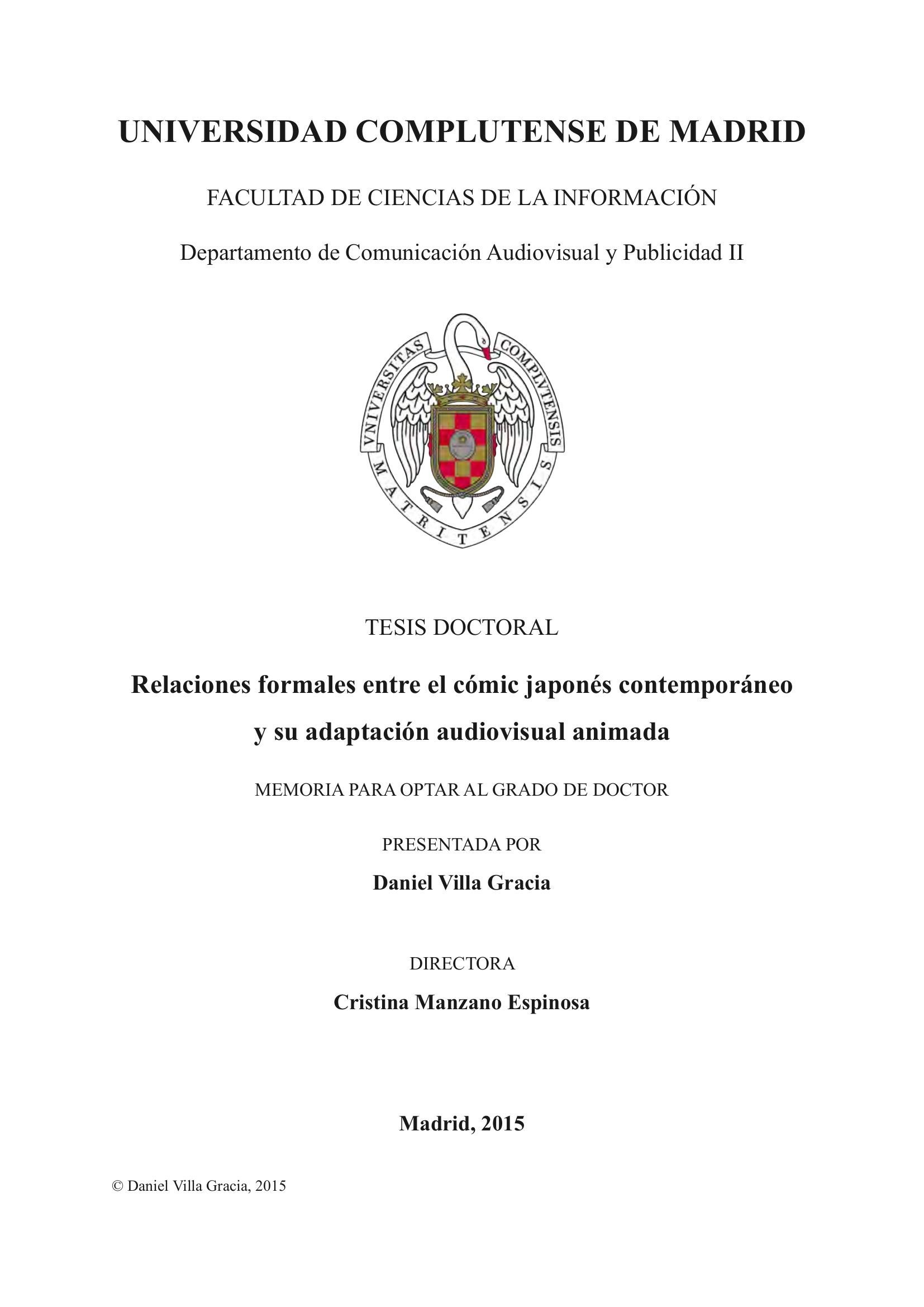 UNIVERSIDAD COMPLUTENSE DE MADRID

FACULTAD DE CIENCIAS DE LA INFORMACIÓN

Departamento de Comunicación Audiovisual y Publicidad II

VNIVERSITAS COMPLVTENSIS MATRITENSIS

TESIS DOCTORAL

Relaciones formales entre el cómic japonés contemporáneo y su adaptación audiovisual animada

MEMORIA PARA OPTAR AL GRADO DE DOCTOR

PRESENTADA POR

Daniel Villa Gracia

DIRECTORA

Cristina Manzano Espinosa

Madrid, 2015

© Daniel Villa Gracia, 2015